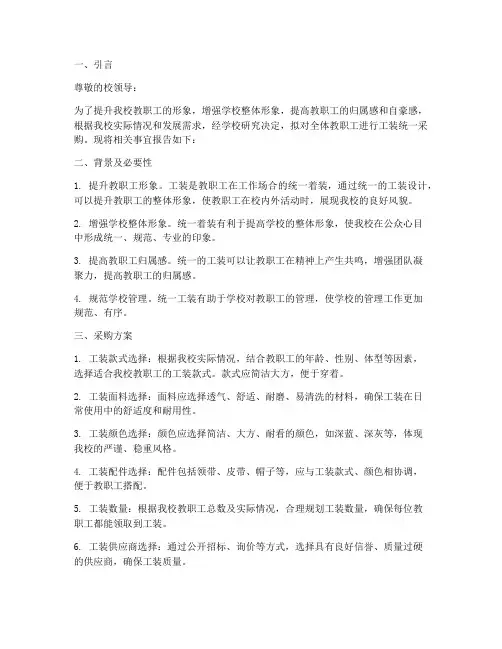 一、引言

尊敬的校领导：

为了提升我校教职工的形象，增强学校整体形象，提高教职工的归属感和自豪感，根据我校实际情况和发展需求，经学校研究决定，拟对全体教职工进行工装统一采购。现将相关事宜报告如下：

二、背景及必要性

1. 提升教职工形象。工装是教职工在工作场合的统一着装，通过统一的工装设计，可以提升教职工的整体形象，使教职工在校内外活动时，展现我校的良好风貌。

2. 增强学校整体形象。统一着装有利于提高学校的整体形象，使我校在公众心目中形成统一、规范、专业的印象。

3. 提高教职工归属感。统一的工装可以让教职工在精神上产生共鸣，增强团队凝聚力，提高教职工的归属感。

4. 规范学校管理。统一工装有助于学校对教职工的管理，使学校的管理工作更加规范、有序。

三、采购方案

1. 工装款式选择：根据我校实际情况，结合教职工的年龄、性别、体型等因素，选择适合我校教职工的工装款式。款式应简洁大方，便于穿着。

2. 工装面料选择：面料应选择透气、舒适、耐磨、易清洗的材料，确保工装在日常使用中的舒适度和耐用性。

3. 工装颜色选择：颜色应选择简洁、大方、耐看的颜色，如深蓝、深灰等，体现我校的严谨、稳重风格。

4. 工装配件选择：配件包括领带、皮带、帽子等，应与工装款式、颜色相协调，便于教职工搭配。

5. 工装数量：根据我校教职工总数及实际情况，合理规划工装数量，确保每位教职工都能领取到工装。

6. 工装供应商选择：通过公开招标、询价等方式，选择具有良好信誉、质量过硬的供应商，确保工装质量。